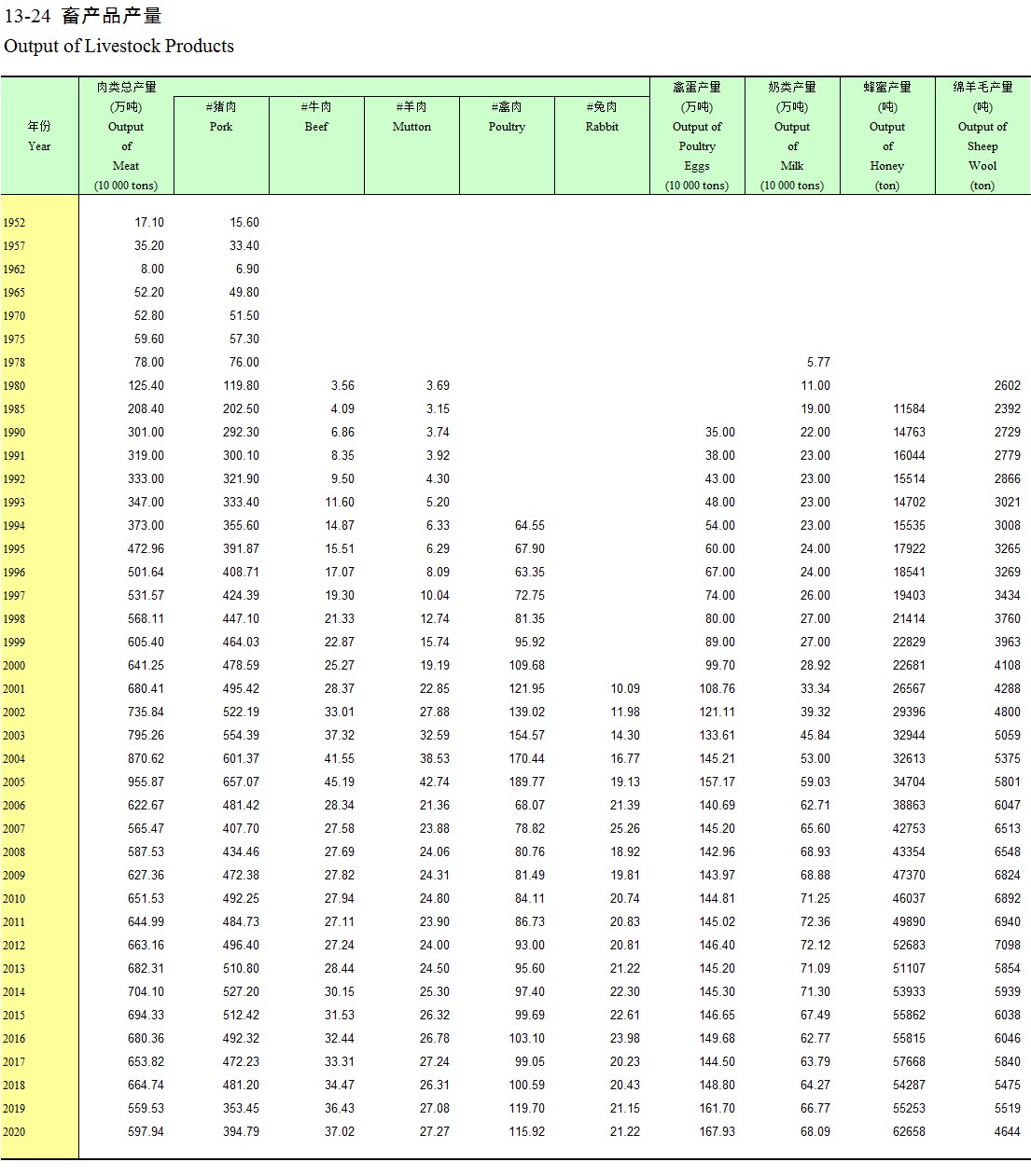 13-24 畜产品产量
Output of Livestock Products

| 年份 Year | 肉类总产量 (万吨) Output of Meat (10 000 tons) | #猪肉 Pork | #牛肉 Beef | #羊肉 Mutton | #禽肉 Poultry | #兔肉 Rabbit | 禽蛋产量 (万吨) Output of Poultry Eggs (10 000 tons) | 奶类产量 (万吨) Output of Milk (10 000 tons) | 蜂蜜产量 (吨) Output of Honey (ton) | 绵羊毛产量 (吨) Output of Sheep Wool (ton) |
|---|---|---|---|---|---|---|---|---|---|---|
| 1952 | 17.10 | 15.60 | | | | | | | | |
| 1957 | 35.20 | 33.40 | | | | | | | | |
| 1962 | 8.00 | 6.90 | | | | | | | | |
| 1965 | 52.20 | 49.80 | | | | | | | | |
| 1970 | 52.80 | 51.50 | | | | | | | | |
| 1975 | 59.60 | 57.30 | | | | | | | | |
| 1978 | 78.00 | 76.00 | | | | | | 5.77 | | |
| 1980 | 125.40 | 119.80 | 3.56 | 3.69 | | | | 11.00 | | 2602 |
| 1985 | 208.40 | 202.50 | 4.09 | 3.15 | | | | 19.00 | 11584 | 2392 |
| 1990 | 301.00 | 292.30 | 6.86 | 3.74 | | | 35.00 | 22.00 | 14763 | 2729 |
| 1991 | 319.00 | 300.10 | 8.35 | 3.92 | | | 38.00 | 23.00 | 16044 | 2779 |
| 1992 | 333.00 | 321.90 | 9.50 | 4.30 | | | 43.00 | 23.00 | 15514 | 2866 |
| 1993 | 347.00 | 333.40 | 11.60 | 5.20 | | | 48.00 | 23.00 | 14702 | 3021 |
| 1994 | 373.00 | 355.60 | 14.87 | 6.33 | 64.55 | | 54.00 | 23.00 | 15535 | 3008 |
| 1995 | 472.96 | 391.87 | 15.51 | 6.29 | 67.90 | | 60.00 | 24.00 | 17922 | 3265 |
| 1996 | 501.64 | 408.71 | 17.07 | 8.09 | 63.35 | | 67.00 | 24.00 | 18541 | 3269 |
| 1997 | 531.57 | 424.39 | 19.30 | 10.04 | 72.75 | | 74.00 | 26.00 | 19403 | 3434 |
| 1998 | 568.11 | 447.10 | 21.33 | 12.74 | 81.35 | | 80.00 | 27.00 | 21414 | 3760 |
| 1999 | 605.40 | 464.03 | 22.87 | 15.74 | 95.92 | | 89.00 | 27.00 | 22829 | 3963 |
| 2000 | 641.25 | 478.59 | 25.27 | 19.19 | 109.68 | | 99.70 | 28.92 | 22681 | 4108 |
| 2001 | 680.41 | 495.42 | 28.37 | 22.85 | 121.95 | 10.09 | 108.76 | 33.34 | 26567 | 4288 |
| 2002 | 735.84 | 522.19 | 33.01 | 27.88 | 139.02 | 11.98 | 121.11 | 39.32 | 29396 | 4800 |
| 2003 | 795.26 | 554.39 | 37.32 | 32.59 | 154.57 | 14.30 | 133.61 | 45.84 | 32944 | 5059 |
| 2004 | 870.62 | 601.37 | 41.55 | 38.53 | 170.44 | 16.77 | 145.21 | 53.00 | 32613 | 5375 |
| 2005 | 955.87 | 657.07 | 45.19 | 42.74 | 189.77 | 19.13 | 157.17 | 59.03 | 34704 | 5801 |
| 2006 | 622.67 | 481.42 | 28.34 | 21.36 | 68.07 | 21.39 | 140.69 | 62.71 | 38863 | 6047 |
| 2007 | 565.47 | 407.70 | 27.58 | 23.88 | 78.82 | 25.26 | 145.20 | 65.60 | 42753 | 6513 |
| 2008 | 587.53 | 434.46 | 27.69 | 24.06 | 80.76 | 18.92 | 142.96 | 68.93 | 43354 | 6548 |
| 2009 | 627.36 | 472.38 | 27.82 | 24.31 | 81.49 | 19.81 | 143.97 | 68.88 | 47370 | 6824 |
| 2010 | 651.53 | 492.25 | 27.94 | 24.80 | 84.11 | 20.74 | 144.81 | 71.25 | 46037 | 6892 |
| 2011 | 644.99 | 484.73 | 27.11 | 23.90 | 86.73 | 20.83 | 145.02 | 72.36 | 49890 | 6940 |
| 2012 | 663.16 | 496.40 | 27.24 | 24.00 | 93.00 | 20.81 | 146.40 | 72.12 | 52683 | 7098 |
| 2013 | 682.31 | 510.80 | 28.44 | 24.50 | 95.60 | 21.22 | 145.20 | 71.09 | 51107 | 5854 |
| 2014 | 704.10 | 527.20 | 30.15 | 25.30 | 97.40 | 22.30 | 145.30 | 71.30 | 53933 | 5939 |
| 2015 | 694.33 | 512.42 | 31.53 | 26.32 | 99.69 | 22.61 | 146.65 | 67.49 | 55862 | 6038 |
| 2016 | 680.36 | 492.32 | 32.44 | 26.78 | 103.10 | 23.98 | 149.68 | 62.77 | 55815 | 6046 |
| 2017 | 653.82 | 472.23 | 33.31 | 27.24 | 99.05 | 20.23 | 144.50 | 63.79 | 57668 | 5840 |
| 2018 | 664.74 | 481.20 | 34.47 | 26.31 | 100.59 | 20.43 | 148.80 | 64.27 | 54287 | 5475 |
| 2019 | 559.53 | 353.45 | 36.43 | 27.08 | 119.70 | 21.15 | 161.70 | 66.77 | 55253 | 5519 |
| 2020 | 597.94 | 394.79 | 37.02 | 27.27 | 115.92 | 21.22 | 167.93 | 68.09 | 62658 | 4644 |